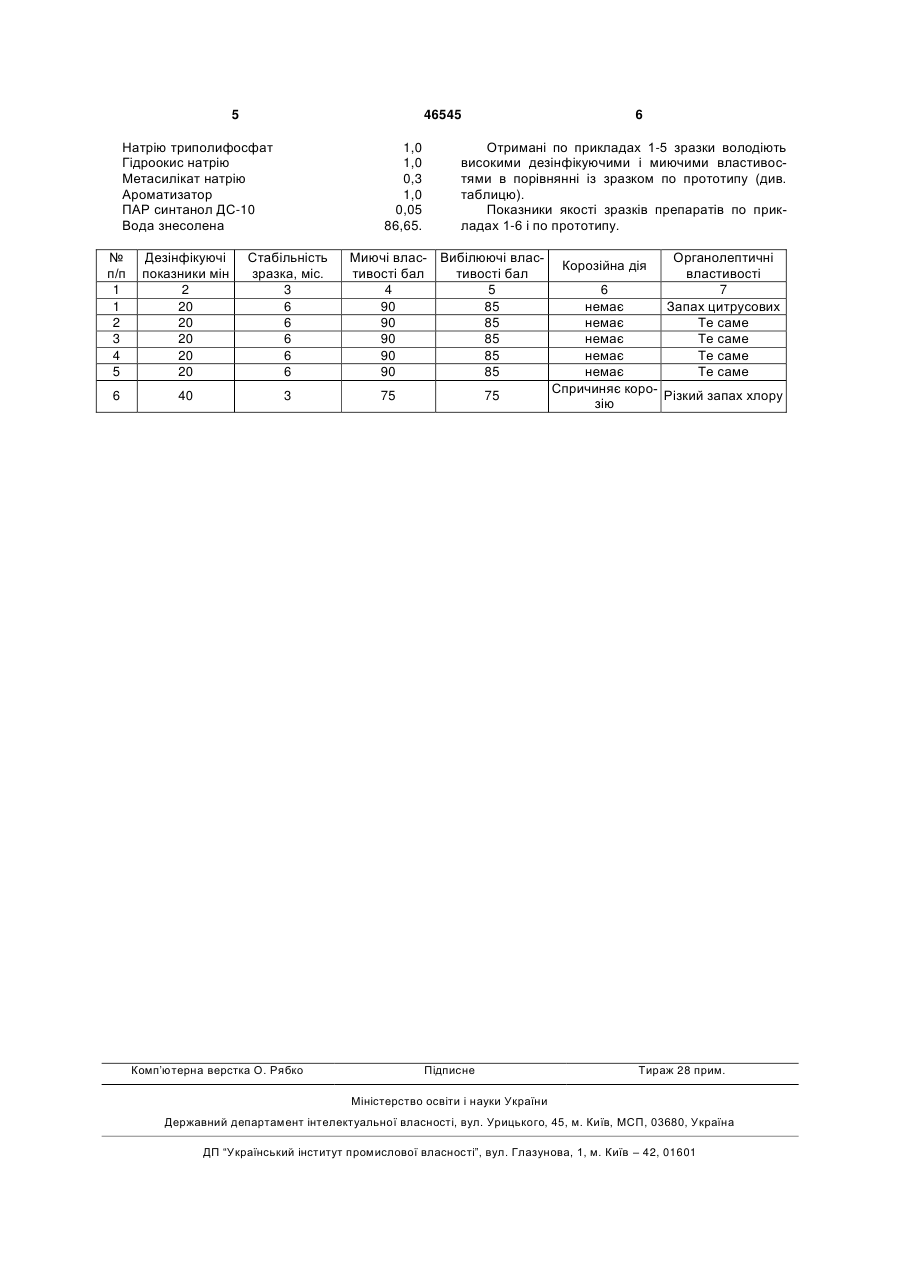 5 46545 6

Натрію триполифосфат 1,0
Гідроокис натрію 1,0
Метасилікат натрію 0,3
Ароматизатор 1,0
ПАР синтанол ДС-10 0,05
Вода знесолена 86,65.

Отримані по прикладах 1-5 зразки володіють високими дезінфікуючими і миючими властивостями в порівнянні із зразком по прототипу (див. таблицю).

Показники якості зразків препаратів по прикладах 1-6 і по прототипу.

| № п/п | Дезінфікуючі показники мін | Стабільність зразка, міс. | Миючі властивості бал | Вибілюючі властивості бал | Корозійна дія | Органолептичні властивості |
|---|---|---|---|---|---|---|
| 1 | 2 | 3 | 4 | 5 | 6 | 7 |
| 1 | 20 | 6 | 90 | 85 | немає | Запах цитрусових |
| 2 | 20 | 6 | 90 | 85 | немає | Те саме |
| 3 | 20 | 6 | 90 | 85 | немає | Те саме |
| 4 | 20 | 6 | 90 | 85 | немає | Те саме |
| 5 | 20 | 6 | 90 | 85 | немає | Те саме |
| 6 | 40 | 3 | 75 | 75 | Спричиняє корозію | Різкий запах хлору |

Комп'ютерна верстка О. Рябко Підписне Тираж 28 прим.

Міністерство освіти і науки України

Державний департамент інтелектуальної власності, вул. Урицького, 45, м. Київ, МСП, 03680, Україна

ДП "Український інститут промислової власності", вул. Глазунова, 1, м. Київ – 42, 01601